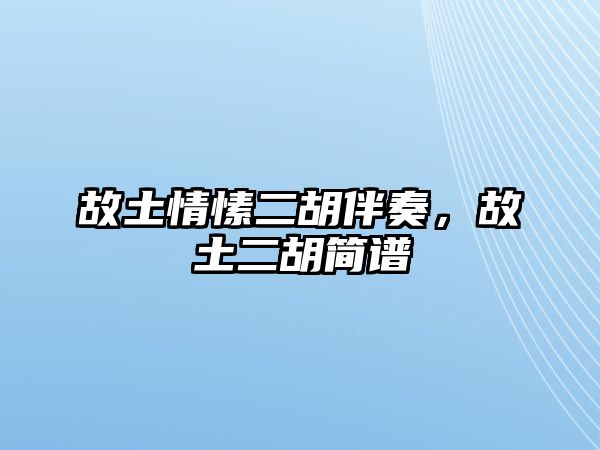 故土情愫二胡伴奏，故土二胡简谱